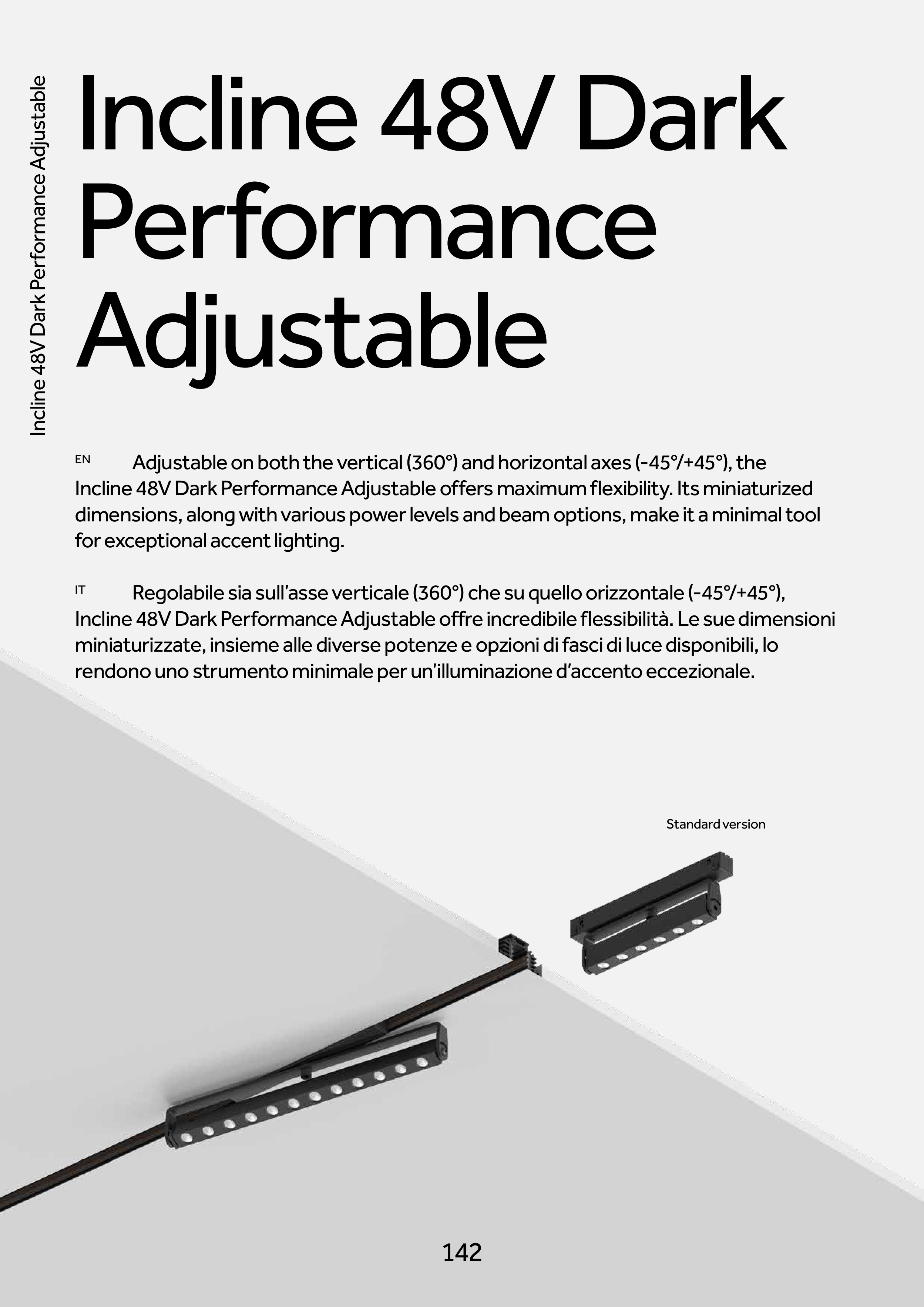 Incline 48V Dark Performance Adjustable

Incline 48V Dark Performance Adjustable

EN Adjustable on both the vertical (360°) and horizontal axes (-45°/+45°), the Incline 48V Dark Performance Adjustable offers maximum flexibility. Its miniaturized dimensions, along with various power levels and beam options, make it a minimal tool for exceptional accent lighting.

IT Regolabile sia sull'asse verticale (360°) che su quello orizzontale (-45°/+45°), Incline 48V Dark Performance Adjustable offre incredibile flessibilità. Le sue dimensioni miniaturizzate, insieme alle diverse potenze e opzioni di fasci di luce disponibili, lo rendono uno strumento minimale per un'illuminazione d'accento eccezionale.

Standard version

142